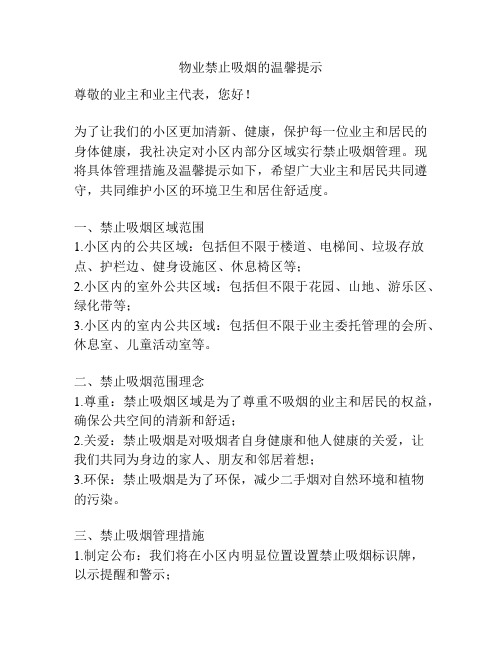 物业禁止吸烟的温馨提示

尊敬的业主和业主代表，您好！

为了让我们的小区更加清新、健康，保护每一位业主和居民的身体健康，我社决定对小区内部分区域实行禁止吸烟管理。现将具体管理措施及温馨提示如下，希望广大业主和居民共同遵守，共同维护小区的环境卫生和居住舒适度。

一、禁止吸烟区域范围
1.小区内的公共区域：包括但不限于楼道、电梯间、垃圾存放点、护栏边、健身设施区、休息椅区等；
2.小区内的室外公共区域：包括但不限于花园、山地、游乐区、绿化带等；
3.小区内的室内公共区域：包括但不限于业主委托管理的会所、休息室、儿童活动室等。

二、禁止吸烟范围理念
1.尊重：禁止吸烟区域是为了尊重不吸烟的业主和居民的权益，确保公共空间的清新和舒适；
2.关爱：禁止吸烟是对吸烟者自身健康和他人健康的关爱，让我们共同为身边的家人、朋友和邻居着想；
3.环保：禁止吸烟是为了环保，减少二手烟对自然环境和植物的污染。

三、禁止吸烟管理措施
1.制定公布：我们将在小区内明显位置设置禁止吸烟标识牌，以示提醒和警示；